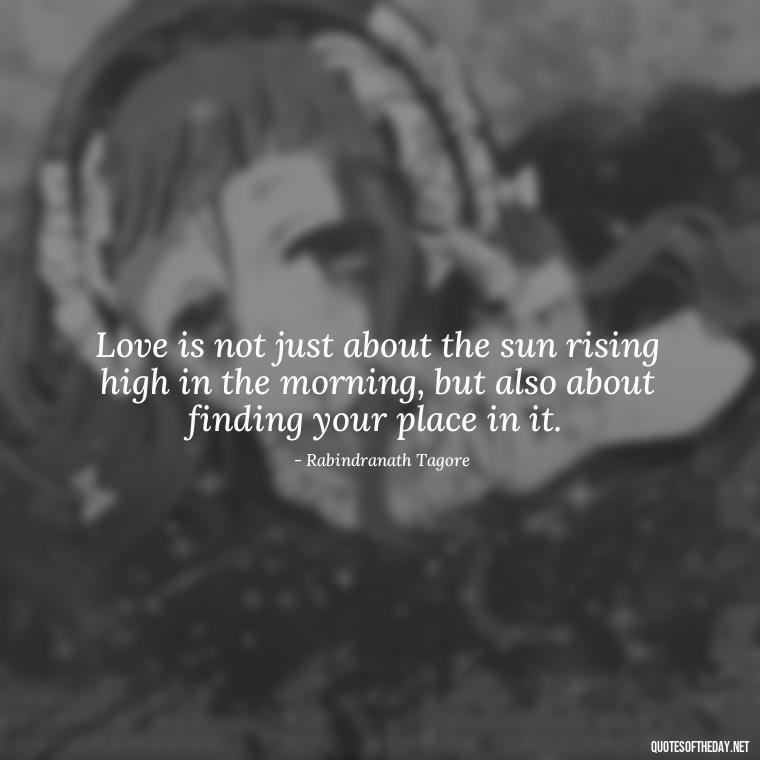 Love is not just about the sun rising high in the morning, but also about finding your place in it.

- Rabindranath Tagore

QUOTESOFTHEDAY.NET